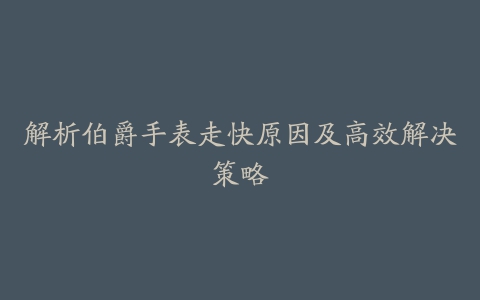 解析伯爵手表走快原因及高效解决策略